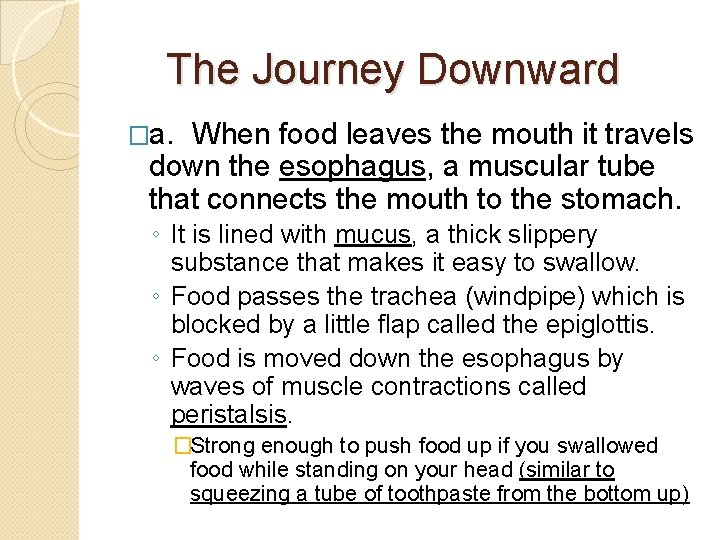 The Journey Downward

□a. When food leaves the mouth it travels down the esophagus, a muscular tube that connects the mouth to the stomach.

◦ It is lined with mucus, a thick slippery substance that makes it easy to swallow.

◦ Food passes the trachea (windpipe) which is blocked by a little flap called the epiglottis.

◦ Food is moved down the esophagus by waves of muscle contractions called peristalsis.

□Strong enough to push food up if you swallowed food while standing on your head (similar to squeezing a tube of toothpaste from the bottom up)